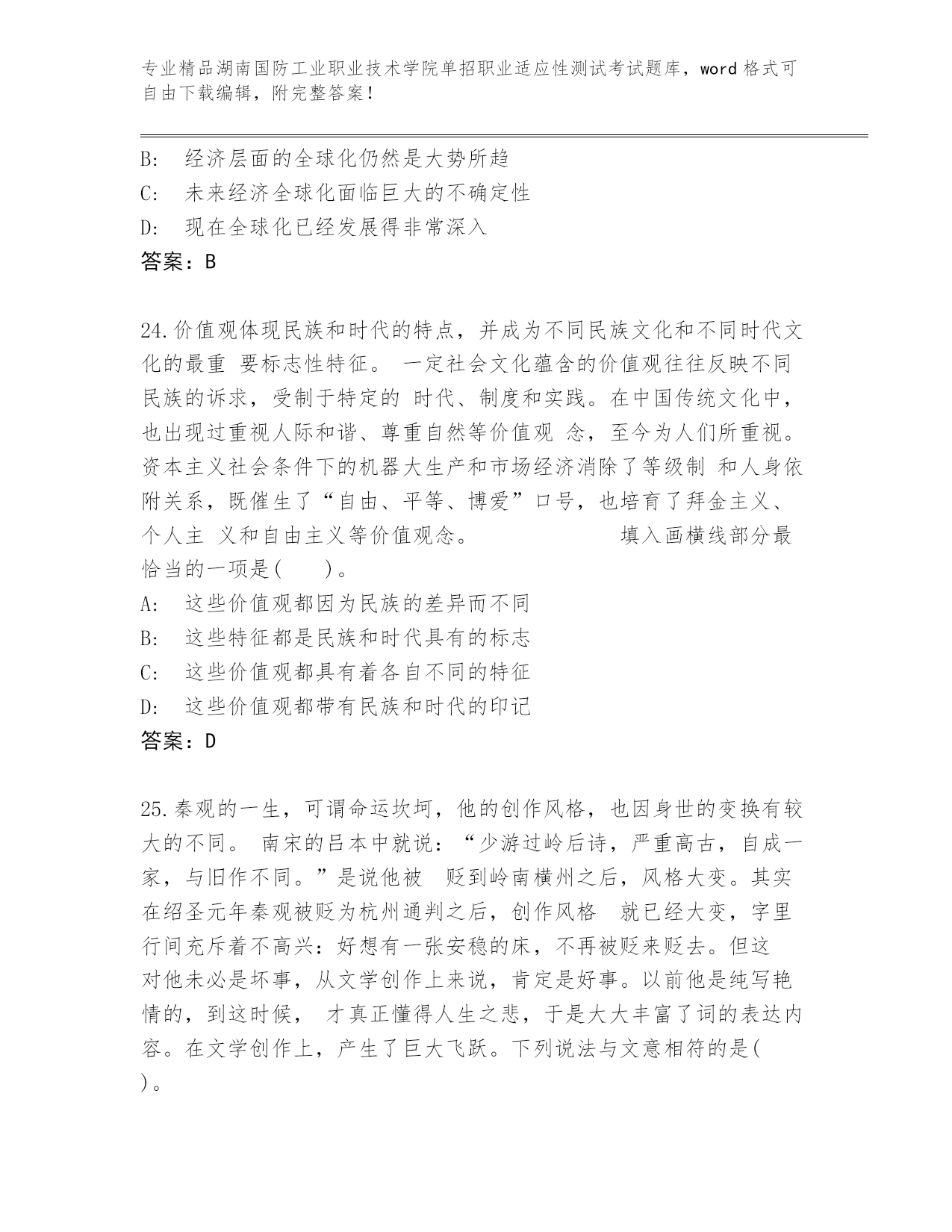 专业精品湖南国防工业职业技术学院单招职业适应性测试考试题库，word 格式可自由下载编辑，附完整答案！

B:　经济层面的全球化仍然是大势所趋

C:　未来经济全球化面临巨大的不确定性

D:　现在全球化已经发展得非常深入

答案：B

24.价值观体现民族和时代的特点，并成为不同民族文化和不同时代文化的最重 要标志性特征。 一定社会文化蕴含的价值观往往反映不同民族的诉求，受制于特定的 时代、制度和实践。在中国传统文化中，也出现过重视人际和谐、尊重自然等价值观 念，至今为人们所重视。资本主义社会条件下的机器大生产和市场经济消除了等级制 和人身依附关系，既催生了“自由、平等、博爱”口号，也培育了拜金主义、个人主 义和自由主义等价值观念。　　　　　填入画横线部分最恰当的一项是(　　)。

A:　这些价值观都因为民族的差异而不同

B:　这些特征都是民族和时代具有的标志

C:　这些价值观都具有着各自不同的特征

D:　这些价值观都带有民族和时代的印记

答案：D

25.秦观的一生，可谓命运坎坷，他的创作风格，也因身世的变换有较大的不同。 南宋的吕本中就说：“少游过岭后诗，严重高古，自成一家，与旧作不同。”是说他被 贬到岭南横州之后，风格大变。其实在绍圣元年秦观被贬为杭州通判之后，创作风格 就已经大变，字里行间充斥着不高兴：好想有一张安稳的床，不再被贬来贬去。但这对他未必是坏事，从文学创作上来说，肯定是好事。以前他是纯写艳情的，到这时候， 才真正懂得人生之悲，于是大大丰富了词的表达内容。在文学创作上，产生了巨大飞跃。下列说法与文意相符的是(　)。